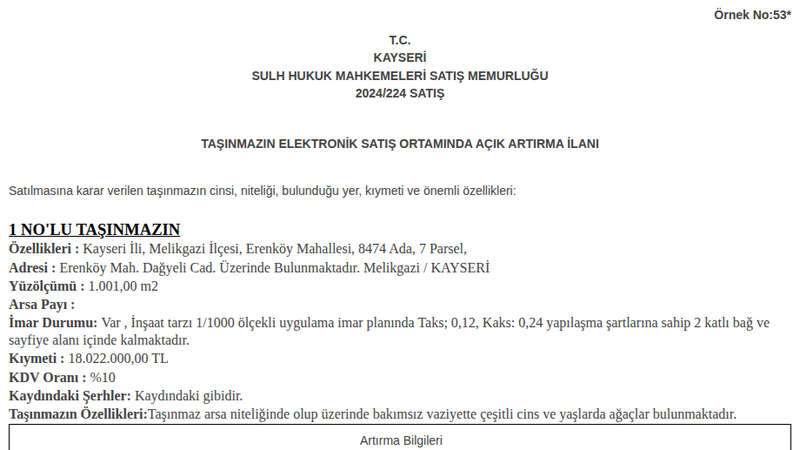 Örnek No:53*

T.C.
KAYSERİ
SULH HUKUK MAHKEMELERİ SATIŞ MEMURLUĞU
2024/224 SATIŞ

TAŞINMAZIN ELEKTRONİK SATIŞ ORTAMINDA AÇIK ARTIRMA İLANI

Satılmasına karar verilen taşınmazın cinsi, niteliği, bulunduğu yer, kıymeti ve önemli özellikleri:

1 NO'LU TAŞINMAZIN
Özellikleri : Kayseri İli, Melikgazi İlçesi, Erenköy Mahallesi, 8474 Ada, 7 Parsel,
Adresi : Erenköy Mah. Dağyeli Cad. Üzerinde Bulunmaktadır. Melikgazi / KAYSERİ
Yüzölçümü : 1.001,00 m2
Arsa Payı :
İmar Durumu: Var , İnşaat tarzı 1/1000 ölçekli uygulama imar planında Taks; 0,12, Kaks: 0,24 yapılaşma şartlarına sahip 2 katlı bağ ve sayfiye alanı içinde kalmaktadır.
Kıymeti : 18.022.000,00 TL
KDV Oranı : %10
Kaydındaki Şerhler: Kaydındaki gibidir.
Taşınmazın Özellikleri:Taşınmaz arsa niteliğinde olup üzerinde bakımsız vaziyette çeşitli cins ve yaşlarda ağaçlar bulunmaktadır.

Artırma Bilgileri